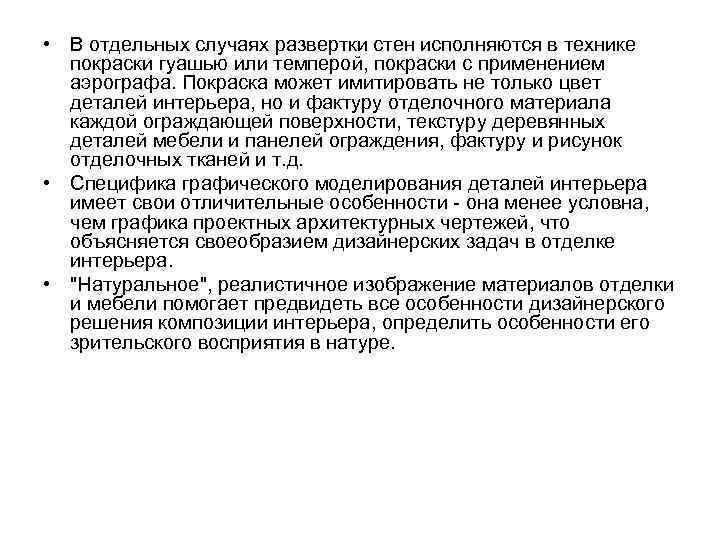 • В отдельных случаях развертки стен исполняются в технике покраски гуашью или темперой, покраски с применением аэрографа. Покраска может имитировать не только цвет деталей интерьера, но и фактуру отделочного материала каждой ограждающей поверхности, текстуру деревянных деталей мебели и панелей ограждения, фактуру и рисунок отделочных тканей и т.д.

• Специфика графического моделирования деталей интерьера имеет свои отличительные особенности - она менее условна, чем графика проектных архитектурных чертежей, что объясняется своеобразием дизайнерских задач в отделке интерьера.

• "Натуральное", реалистичное изображение материалов отделки и мебели помогает предвидеть все особенности дизайнерского решения композиции интерьера, определить особенности его зрительского восприятия в натуре.